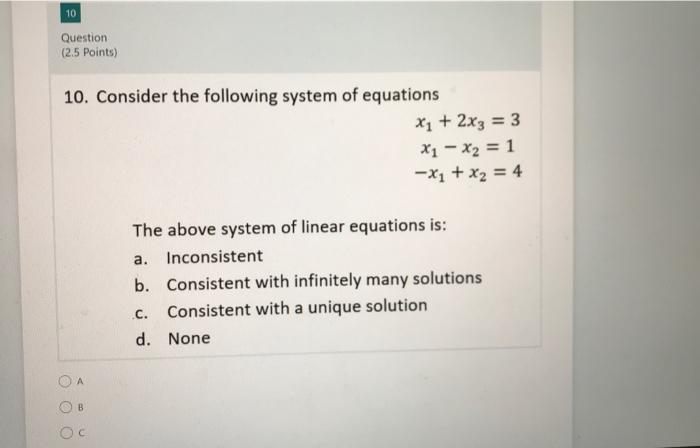 10

Question
(2.5 Points)

10. Consider the following system of equations

$x_1 + 2x_3 = 3$
$x_1 - x_2 = 1$
$-x_1 + x_2 = 4$

The above system of linear equations is:

a. Inconsistent
b. Consistent with infinitely many solutions
c. Consistent with a unique solution
d. None

A

B

C